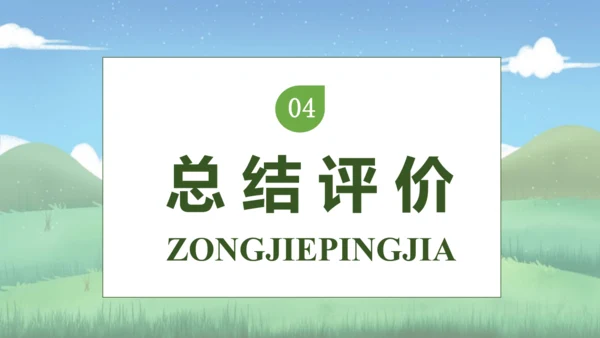 04

总结评价

ZONGJIEPINGJIA